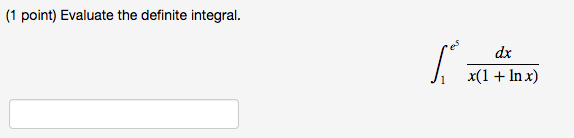 (1 point) Evaluate the definite integral.

$\int_{1}^{e^5} \frac{dx}{x(1+\ln x)}$